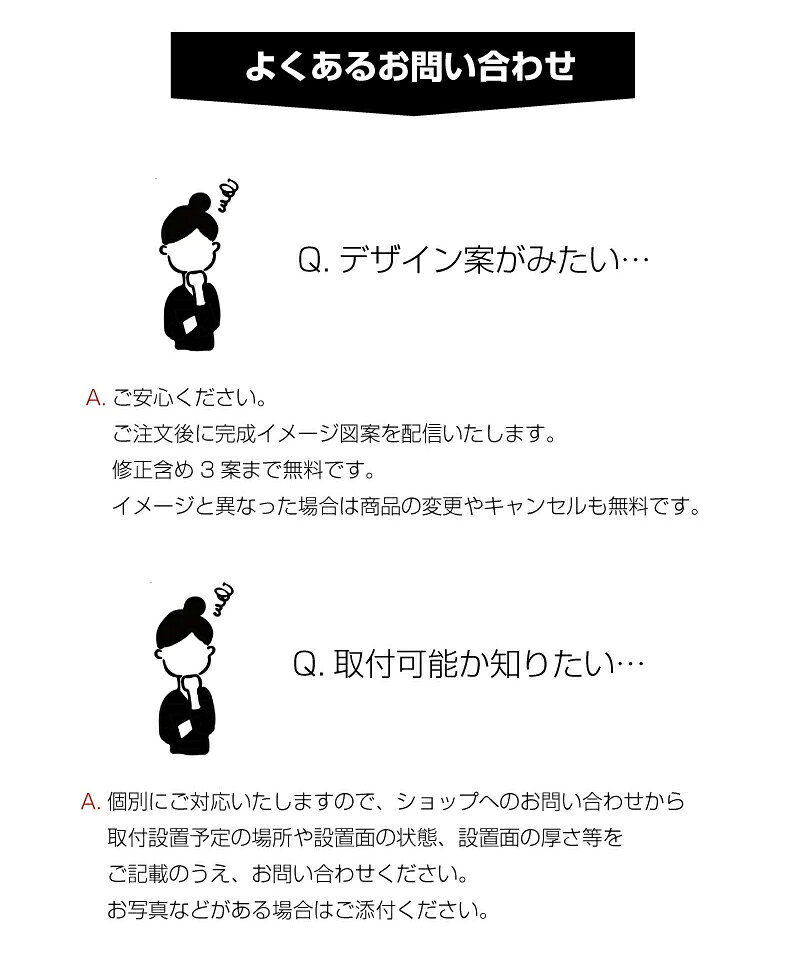 よくあるお問い合わせ

Q. デザイン案がみたい…

A. ご安心ください。
ご注文後に完成イメージ図案を配信いたします。
修正含め 3 案まで無料です。
イメージと異なった場合は商品の変更やキャンセルも無料です。

Q. 取付可能か知りたい…

A. 個別にご対応いたしますので、ショップへのお問い合わせから
取付設置予定の場所や設置面の状態、設置面の厚さ等を
ご記載のうえ、お問い合わせください。
お写真などがある場合はご添付ください。